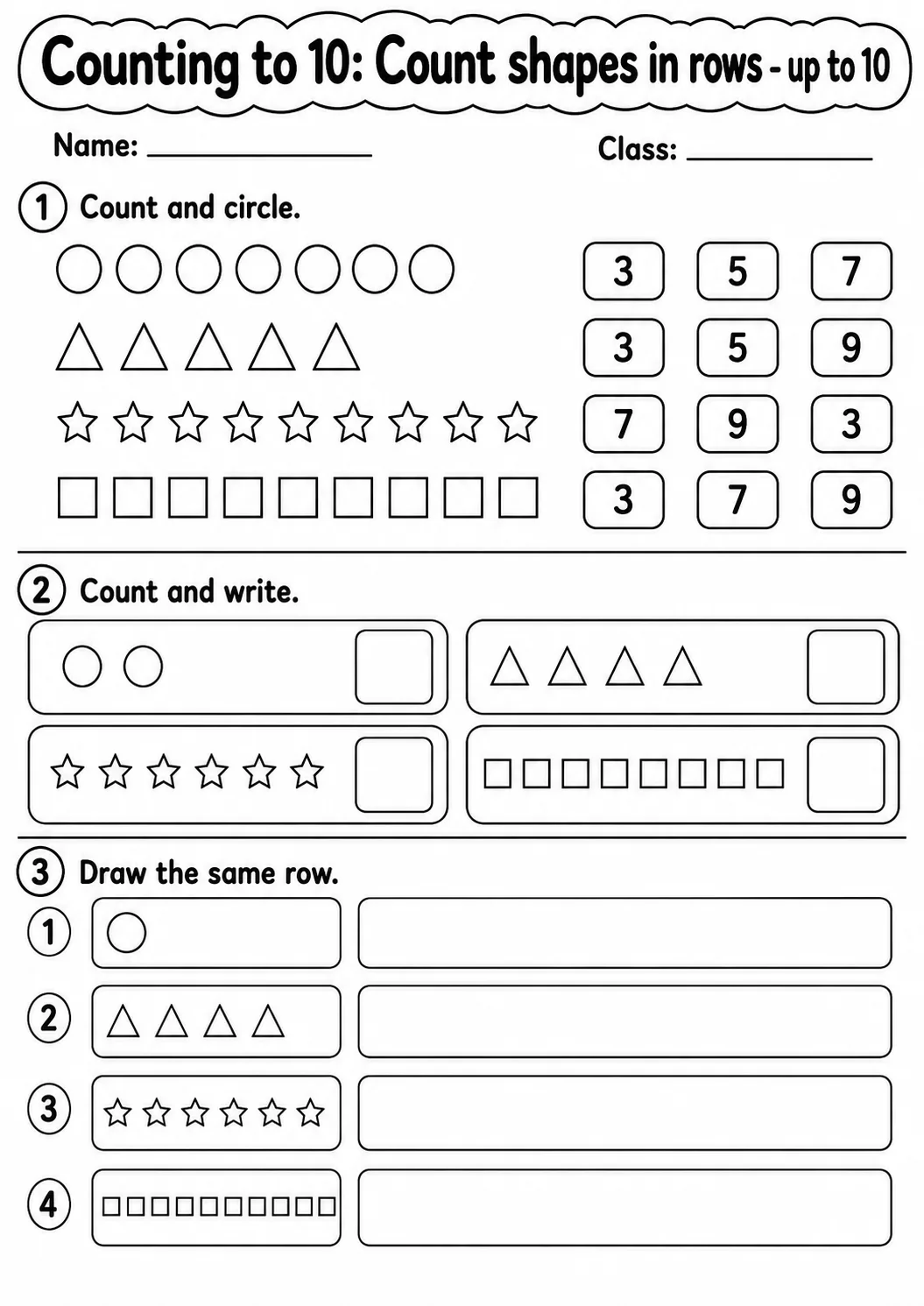 Counting to 10: Count shapes in rows - up to 10

Name: ____ Class: ____

1 Count and circle.

3 5 7

3 5 9

7 9 3

3 7 9

2 Count and write.

3 Draw the same row.

1

2

3

4